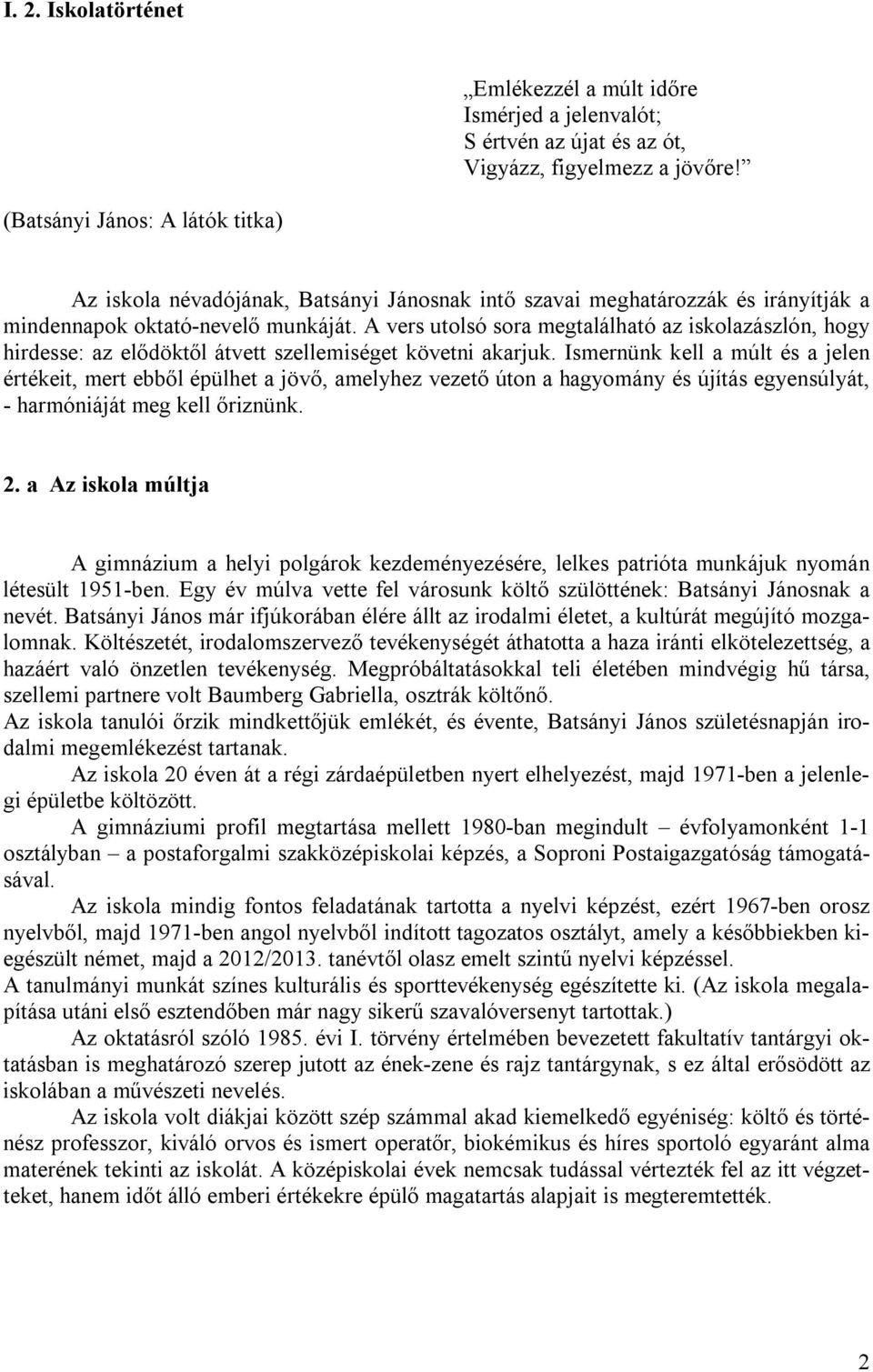 I. 2. Iskolatörténet

„Emlékezzél a múlt időre
Ismérjed a jelenvalót;
S értvén az újat és az ót,
Vigyázz, figyelmezz a jövőre!”

(Batsányi János: A látók titka)

Az iskola névadójának, Batsányi Jánosnak intő szavai meghatározzák és irányítják a mindennapok oktató-nevelő munkáját. A vers utolsó sora megtalálható az iskolazászlón, hogy hirdesse: az elődöktől átvett szellemiséget követni akarjuk. Ismernünk kell a múlt és a jelen értékeit, mert ebből épülhet a jövő, amelyhez vezető úton a hagyomány és újítás egyensúlyát, - harmóniáját meg kell őriznünk.

2. a Az iskola múltja

A gimnázium a helyi polgárok kezdeményezésére, lelkes patrióta munkájuk nyomán létesült 1951-ben. Egy év múlva vette fel városunk költő szülöttének: Batsányi Jánosnak a nevét. Batsányi János már ifjúkorában élére állt az irodalmi életet, a kultúrát megújító mozgalomnak. Költészetét, irodalomszervező tevékenységét áthatotta a haza iránti elkötelezettség, a hazáért való önzetlen tevékenység. Megpróbáltatásokkal teli életében mindvégig hű társa, szellemi partnere volt Baumberg Gabriella, osztrák költőnő.
Az iskola tanulói őrzik mindkettőjük emlékét, és évente, Batsányi János születésnapján irodalmi megemlékezést tartanak.

Az iskola 20 éven át a régi zárdaépületben nyert elhelyezést, majd 1971-ben a jelenlegi épületbe költözött.

A gimnáziumi profil megtartása mellett 1980-ban megindult – évfolyamonként 1-1 osztályban – a postaforgalmi szakközépiskolai képzés, a Soproni Postaigazgatóság támogatásával.

Az iskola mindig fontos feladatának tartotta a nyelvi képzést, ezért 1967-ben orosz nyelvből, majd 1971-ben angol nyelvből indított tagozatos osztályt, amely a későbbiekben kiegészült német, majd a 2012/2013. tanévtől olasz emelt szintű nyelvi képzéssel.
A tanulmányi munkát színes kulturális és sporttevékenység egészítette ki. (Az iskola megalapítása utáni első esztendőben már nagy sikerű szavalóversenyt tartottak.)

Az oktatásról szóló 1985. évi I. törvény értelmében bevezetett fakultatív tantárgyi oktatásban is meghatározó szerep jutott az ének-zene és rajz tantárgynak, s ez által erősödött az iskolában a művészeti nevelés.

Az iskola volt diákjai között szép számmal akad kiemelkedő egyéniség: költő és történész professzor, kiváló orvos és ismert operatőr, biokémikus és híres sportoló egyaránt alma materének tekinti az iskolát. A középiskolai évek nemcsak tudással vértezték fel az itt végzetteket, hanem időt álló emberi értékekre épülő magatartás alapjait is megteremtették.

2